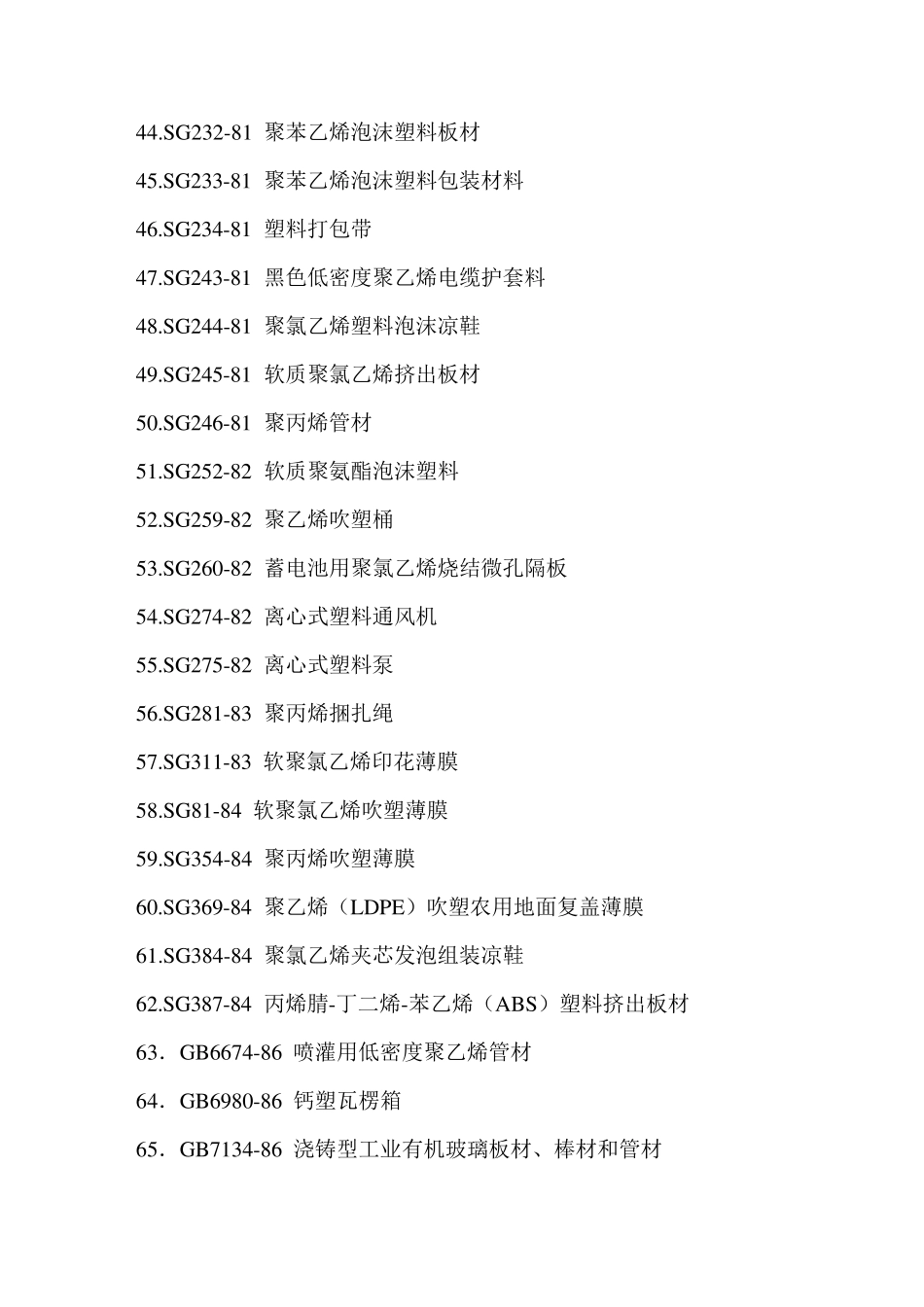 44.SG232-81 聚苯乙烯泡沫塑料板材

45.SG233-81 聚苯乙烯泡沫塑料包装材料

46.SG234-81 塑料打包带

47.SG243-81 黑色低密度聚乙烯电缆护套料

48.SG244-81 聚氯乙烯塑料泡沫凉鞋

49.SG245-81 软质聚氯乙烯挤出板材

50.SG246-81 聚丙烯管材

51.SG252-82 软质聚氨酯泡沫塑料

52.SG259-82 聚乙烯吹塑桶

53.SG260-82 蓄电池用聚氯乙烯烧结微孔隔板

54.SG274-82 离心式塑料通风机

55.SG275-82 离心式塑料泵

56.SG281-83 聚丙烯捆扎绳

57.SG311-83 软聚氯乙烯印花薄膜

58.SG81-84 软聚氯乙烯吹塑薄膜

59.SG354-84 聚丙烯吹塑薄膜

60.SG369-84 聚乙烯（LDPE）吹塑农用地面复盖薄膜

61.SG384-84 聚氯乙烯夹芯发泡组装凉鞋

62.SG387-84 丙烯腈-丁二烯-苯乙烯（ABS）塑料挤出板材

63．GB6674-86 喷灌用低密度聚乙烯管材

64．GB6980-86 钙塑瓦楞箱

65．GB7134-86 浇铸型工业有机玻璃板材、棒材和管材